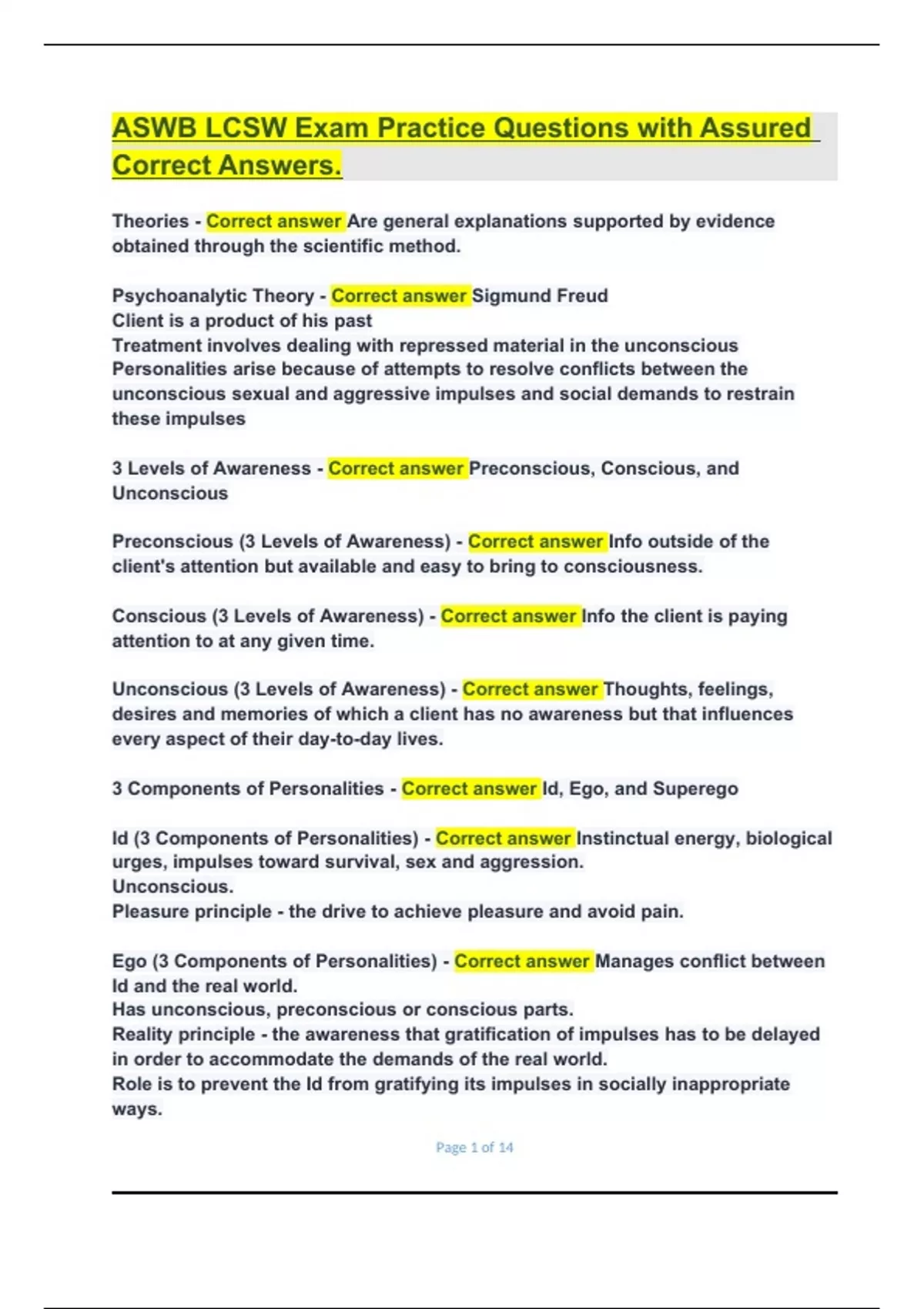 ASWB LCSW Exam Practice Questions with Assured Correct Answers.

Theories - Correct answer Are general explanations supported by evidence obtained through the scientific method.

Psychoanalytic Theory - Correct answer Sigmund Freud
Client is a product of his past
Treatment involves dealing with repressed material in the unconscious
Personalities arise because of attempts to resolve conflicts between the unconscious sexual and aggressive impulses and social demands to restrain these impulses

3 Levels of Awareness - Correct answer Preconscious, Conscious, and Unconscious

Preconscious (3 Levels of Awareness) - Correct answer Info outside of the client's attention but available and easy to bring to consciousness.

Conscious (3 Levels of Awareness) - Correct answer Info the client is paying attention to at any given time.

Unconscious (3 Levels of Awareness) - Correct answer Thoughts, feelings, desires and memories of which a client has no awareness but that influences every aspect of their day-to-day lives.

3 Components of Personalities - Correct answer Id, Ego, and Superego

Id (3 Components of Personalities) - Correct answer Instinctual energy, biological urges, impulses toward survival, sex and aggression.
Unconscious.
Pleasure principle - the drive to achieve pleasure and avoid pain.

Ego (3 Components of Personalities) - Correct answer Manages conflict between Id and the real world.
Has unconscious, preconscious or conscious parts.
Reality principle - the awareness that gratification of impulses has to be delayed in order to accommodate the demands of the real world.
Role is to prevent the Id from gratifying its impulses in socially inappropriate ways.

Page 1 of 14